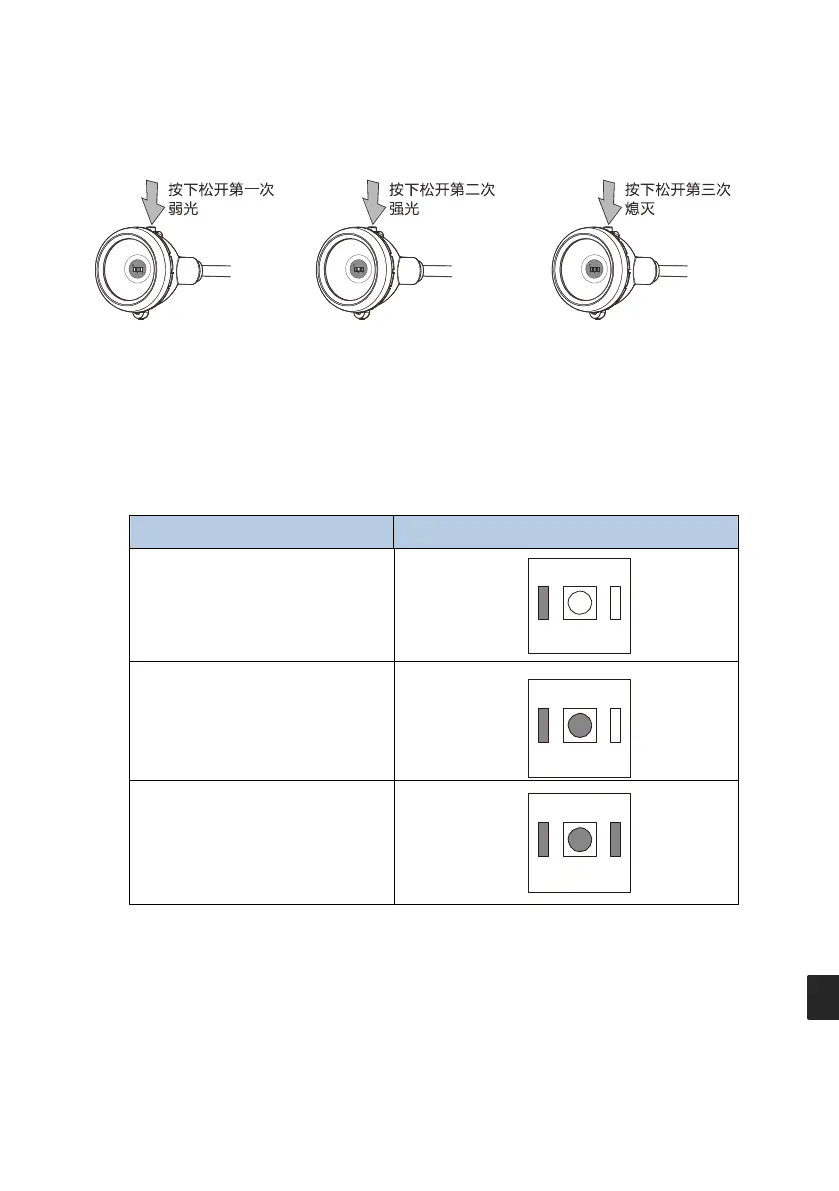 按下松开第一次
弱光

按下松开第二次
强光

按下松开第三次
熄灭